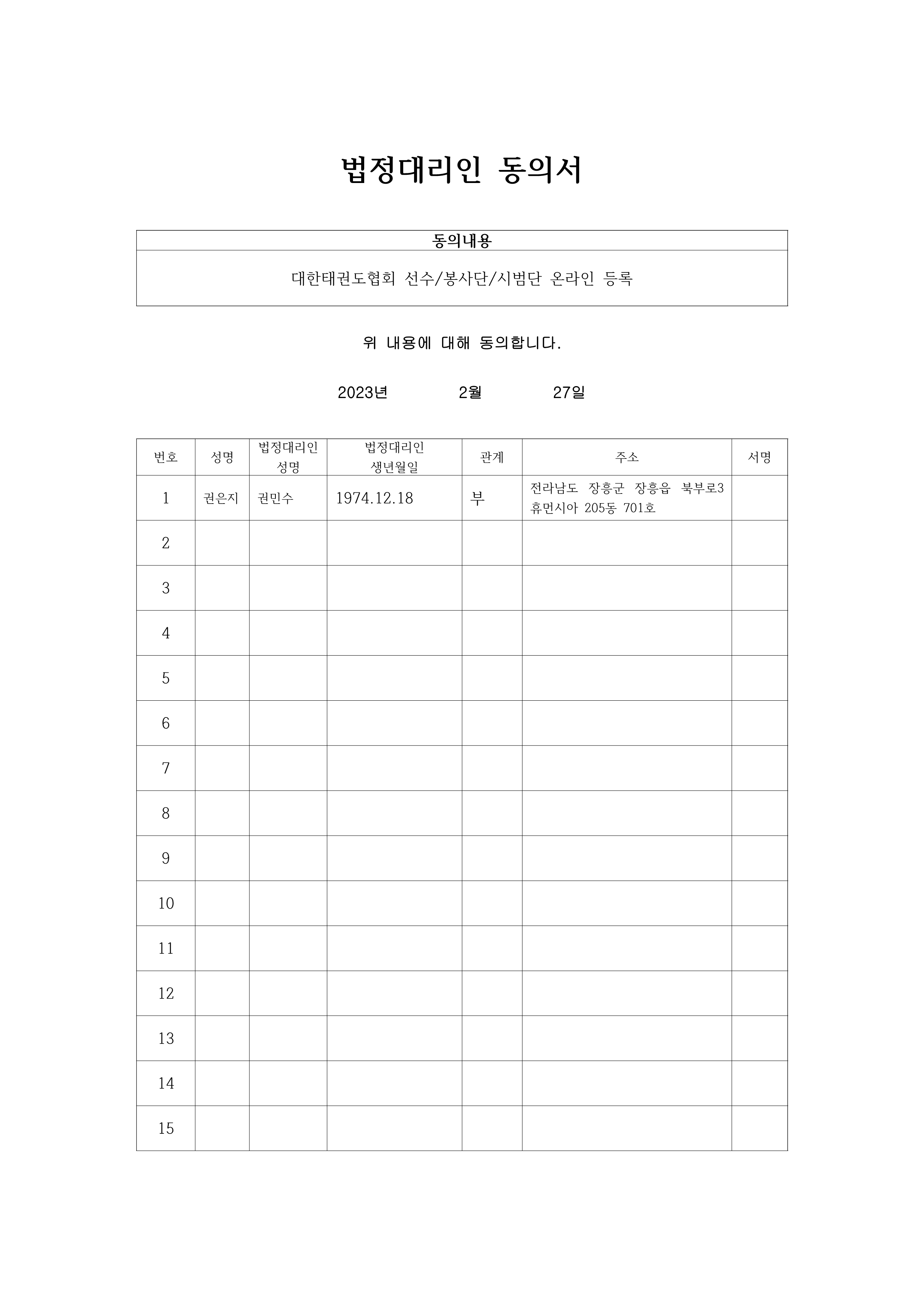 법정대리인 동의서

| 동의내용 |
|---|
| 대한태권도협회 선수/봉사단/시범단 온라인 등록 |

위 내용에 대해 동의합니다.

2023년 2월 27일

| 번호 | 성명 | 법정대리인 성명 | 법정대리인 생년월일 | 관계 | 주소 | 서명 |
|---|---|---|---|---|---|---|
| 1 | 권은지 | 권민수 | 1974.12.18 | 부 | 전라남도 장흥군 장흥읍 북부로3 휴먼시아 205동 701호 | |
| 2 | | | | | | |
| 3 | | | | | | |
| 4 | | | | | | |
| 5 | | | | | | |
| 6 | | | | | | |
| 7 | | | | | | |
| 8 | | | | | | |
| 9 | | | | | | |
| 10 | | | | | | |
| 11 | | | | | | |
| 12 | | | | | | |
| 13 | | | | | | |
| 14 | | | | | | |
| 15 | | | | | | |